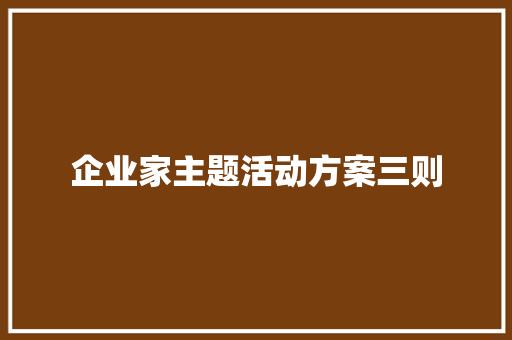 企业家主题活动方案三则